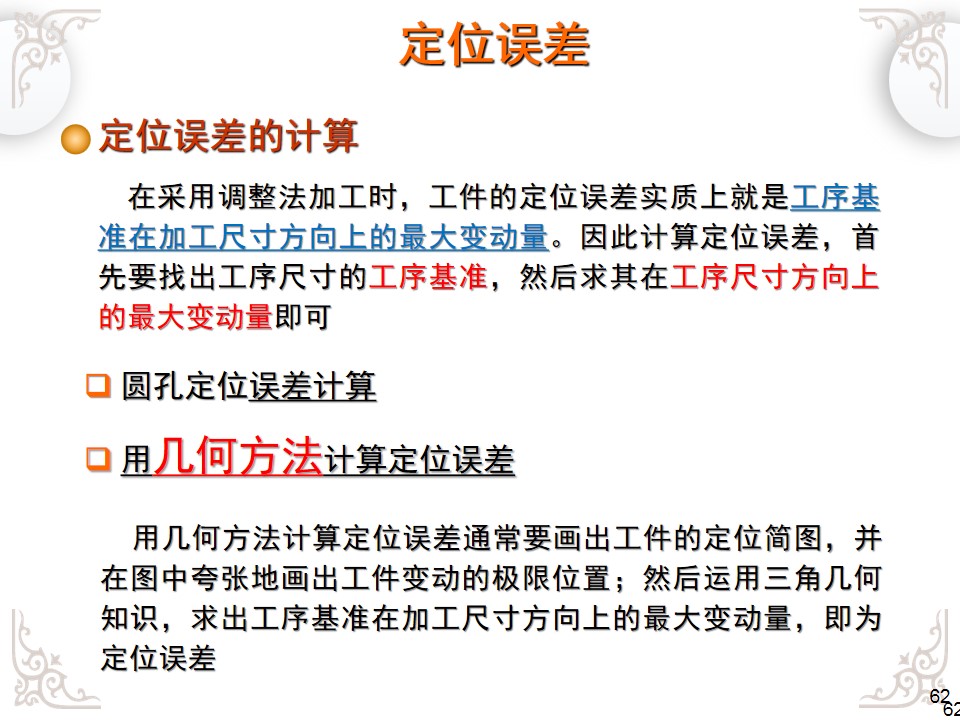 定位误差

定位误差的计算

在采用调整法加工时，工件的定位误差实质上就是工序基准在加工尺寸方向上的最大变动量。因此计算定位误差，首先要找出工序尺寸的工序基准，然后求其在工序尺寸方向上的最大变动量即可

圆孔定位误差计算

用几何方法计算定位误差

用几何方法计算定位误差通常要画出工件的定位简图，并在图中夸张地画出工件变动的极限位置；然后运用三角几何知识，求出工序基准在加工尺寸方向上的最大变动量，即为定位误差

62
62